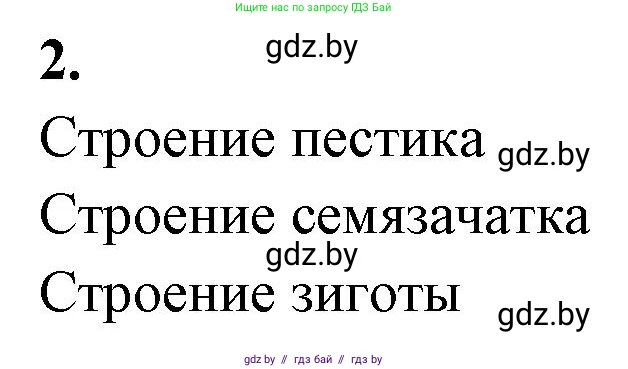 Ищите нас по запросу ГДЗ Бай

2.

gdz.by

Строение пестика

gdz.by

Строение семязачатка

gdz.by

Строение зиготы

gdz.by

gdz by // гдз бай // гдз by